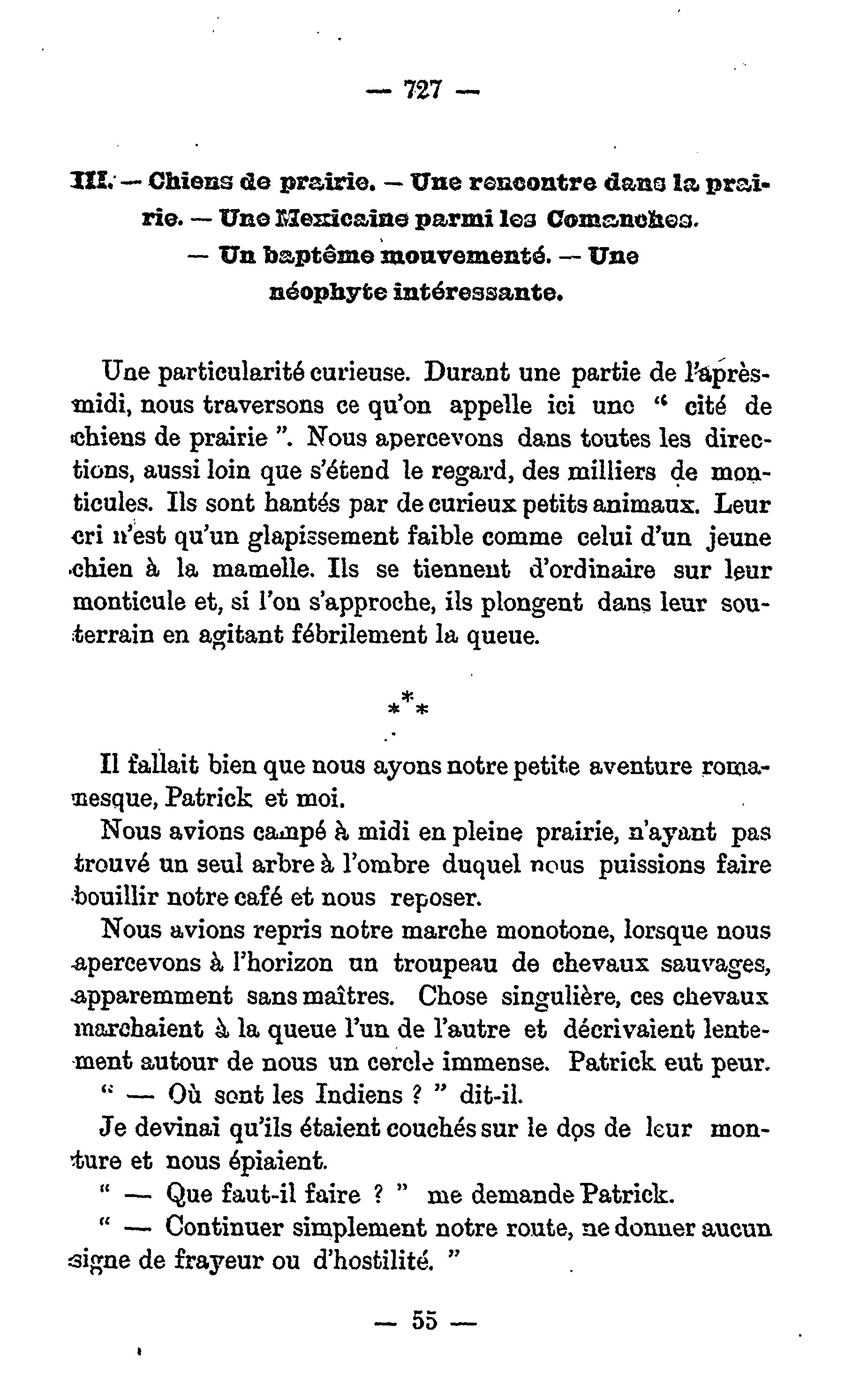 — 727 —

III. — Chiens de prairie. — Une rencontre dans la prairie. — Une Mexicaine parmi les Comanches. — Un baptême mouvementé. — Une néophyte intéressante.

Une particularité curieuse. Durant une partie de l'après-midi, nous traversons ce qu'on appelle ici une " cité de chiens de prairie ". Nous apercevons dans toutes les directions, aussi loin que s'étend le regard, des milliers de monticules. Ils sont hantés par de curieux petits animaux. Leur cri n'est qu'un glapissement faible comme celui d'un jeune chien à la mamelle. Ils se tiennent d'ordinaire sur leur monticule et, si l'on s'approche, ils plongent dans leur souterrain en agitant fébrilement la queue.

\*\*\*

Il fallait bien que nous ayons notre petite aventure romanesque, Patrick et moi.

Nous avions campé à midi en pleine prairie, n'ayant pas trouvé un seul arbre à l'ombre duquel nous puissions faire bouillir notre café et nous reposer.

Nous avions repris notre marche monotone, lorsque nous apercevons à l'horizon un troupeau de chevaux sauvages, apparemment sans maîtres. Chose singulière, ces chevaux marchaient à la queue l'un de l'autre et décrivaient lentement autour de nous un cercle immense. Patrick eut peur.

" — Où sont les Indiens ? " dit-il.

Je devinai qu'ils étaient couchés sur le dos de leur monture et nous épiaient.

" — Que faut-il faire ? " me demande Patrick.

" — Continuer simplement notre route, ne donner aucun signe de frayeur ou d'hostilité. "

— 55 —